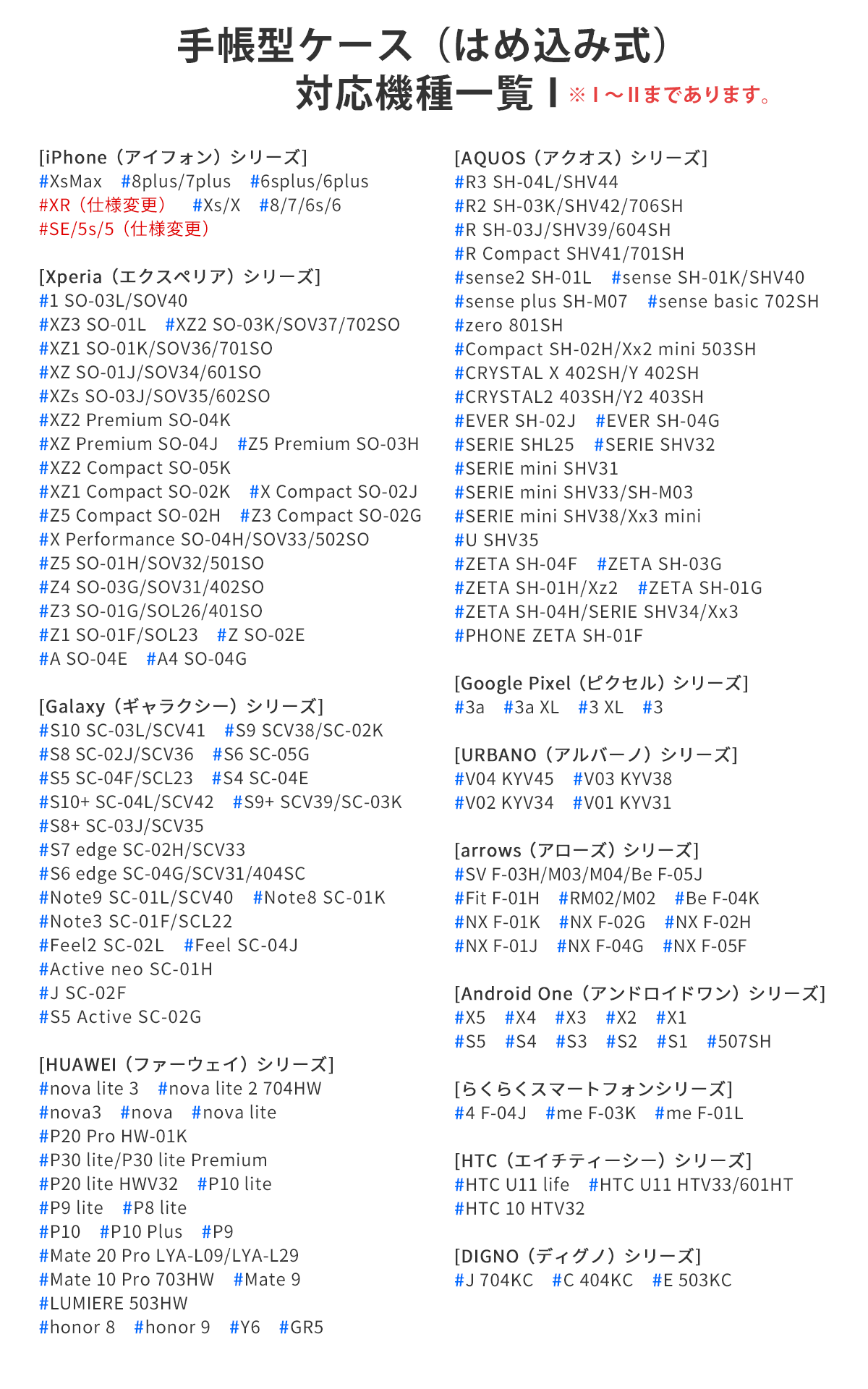 手帳型ケース（はめ込み式）
対応機種一覧 I ※I～IIまであります。

[iPhone（アイフォン）シリーズ]
#XsMax #8plus/7plus #6splus/6plus
#XR（仕様変更） #Xs/X #8/7/6s/6
#SE/5s/5（仕様変更）

[Xperia（エクスペリア）シリーズ]
#1 SO-03L/SOV40
#XZ3 SO-01L #XZ2 SO-03K/SOV37/702SO
#XZ1 SO-01K/SOV36/701SO
#XZ SO-01J/SOV34/601SO
#XZs SO-03J/SOV35/602SO
#XZ2 Premium SO-04K
#XZ Premium SO-04J #Z5 Premium SO-03H
#XZ2 Compact SO-05K
#XZ1 Compact SO-02K #X Compact SO-02J
#Z5 Compact SO-02H #Z3 Compact SO-02G
#X Performance SO-04H/SOV33/502SO
#Z5 SO-01H/SOV32/501SO
#Z4 SO-03G/SOV31/402SO
#Z3 SO-01G/SOL26/401SO
#Z1 SO-01F/SOL23 #Z SO-02E
#A SO-04E #A4 SO-04G

[Galaxy（ギャラクシー）シリーズ]
#S10 SC-03L/SCV41 #S9 SCV38/SC-02K
#S8 SC-02J/SCV36 #S6 SC-05G
#S5 SC-04F/SCL23 #S4 SC-04E
#S10+ SC-04L/SCV42 #S9+ SCV39/SC-03K
#S8+ SC-03J/SCV35
#S7 edge SC-02H/SCV33
#S6 edge SC-04G/SCV31/404SC
#Note9 SC-01L/SCV40 #Note8 SC-01K
#Note3 SC-01F/SCL22
#Feel2 SC-02L #Feel SC-04J
#Active neo SC-01H
#J SC-02F
#S5 Active SC-02G

[HUAWEI（ファーウェイ）シリーズ]
#nova lite 3 #nova lite 2 704HW
#nova3 #nova #nova lite
#P20 Pro HW-01K
#P30 lite/P30 lite Premium
#P20 lite HWV32 #P10 lite
#P9 lite #P8 lite
#P10 #P10 Plus #P9
#Mate 20 Pro LYA-L09/LYA-L29
#Mate 10 Pro 703HW #Mate 9
#LUMIERE 503HW
#honor 8 #honor 9 #Y6 #GR5

[AQUOS（アクオス）シリーズ]
#R3 SH-04L/SHV44
#R2 SH-03K/SHV42/706SH
#R SH-03J/SHV39/604SH
#R Compact SHV41/701SH
#sense2 SH-01L #sense SH-01K/SHV40
#sense plus SH-M07 #sense basic 702SH
#zero 801SH
#Compact SH-02H/Xx2 mini 503SH
#CRYSTAL X 402SH/Y 402SH
#CRYSTAL2 403SH/Y2 403SH
#EVER SH-02J #EVER SH-04G
#SERIE SHL25 #SERIE SHV32
#SERIE mini SHV31
#SERIE mini SHV33/SH-M03
#SERIE mini SHV38/Xx3 mini
#U SHV35
#ZETA SH-04F #ZETA SH-03G
#ZETA SH-01H/Xz2 #ZETA SH-01G
#ZETA SH-04H/SERIE SHV34/Xx3
#PHONE ZETA SH-01F

[Google Pixel（ピクセル）シリーズ]
#3a #3a XL #3 XL #3

[URBANO（アルバーノ）シリーズ]
#V04 KYV45 #V03 KYV38
#V02 KYV34 #V01 KYV31

[arrows（アローズ）シリーズ]
#SV F-03H/M03/M04/Be F-05J
#Fit F-01H #RM02/M02 #Be F-04K
#NX F-01K #NX F-02G #NX F-02H
#NX F-01J #NX F-04G #NX F-05F

[Android One（アンドロイドワン）シリーズ]
#X5 #X4 #X3 #X2 #X1
#S5 #S4 #S3 #S2 #S1 #507SH

[らくらくスマートフォンシリーズ]
#4 F-04J #me F-03K #me F-01L

[HTC（エイチティーシー）シリーズ]
#HTC U11 life #HTC U11 HTV33/601HT
#HTC 10 HTV32

[DIGNO（ディグノ）シリーズ]
#J 704KC #C 404KC #E 503KC